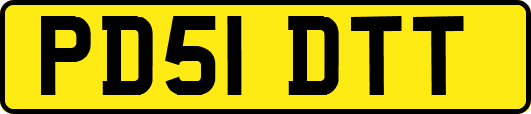 PD51 DTT